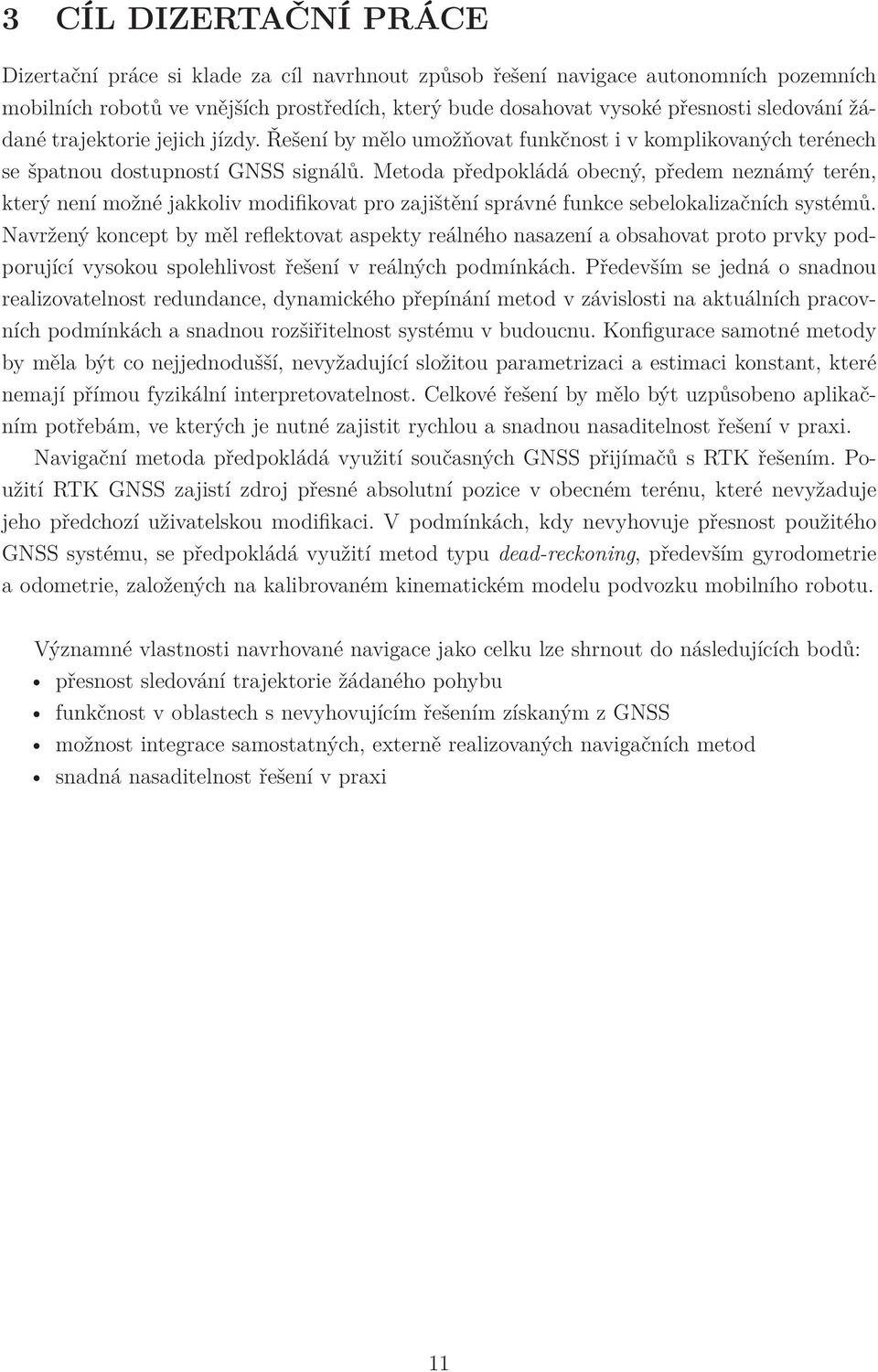 3 CÍL DIZERTAČNÍ PRÁCE

Dizertační práce si klade za cíl navrhnout způsob řešení navigace autonomních pozemních mobilních robotů ve vnějších prostředích, který bude dosahovat vysoké přesnosti sledování žádané trajektorie jejich jízdy. Řešení by mělo umožňovat funkčnost i v komplikovaných terénech se špatnou dostupností GNSS signálů. Metoda předpokládá obecný, předem neznámý terén, který není možné jakkoliv modifikovat pro zajištění správné funkce sebelokalizačních systémů. Navržený koncept by měl reflektovat aspekty reálného nasazení a obsahovat proto prvky podporující vysokou spolehlivost řešení v reálných podmínkách. Především se jedná o snadnou realizovatelnost redundance, dynamického přepínání metod v závislosti na aktuálních pracovních podmínkách a snadnou rozšiřitelnost systému v budoucnu. Konfigurace samotné metody by měla být co nejjednodušší, nevyžadující složitou parametrizaci a estimaci konstant, které nemají přímou fyzikální interpretovatelnost. Celkové řešení by mělo být uzpůsobeno aplikačním potřebám, ve kterých je nutné zajistit rychlou a snadnou nasaditelnost řešení v praxi.

Navigační metoda předpokládá využití současných GNSS přijímačů s RTK řešením. Použití RTK GNSS zajistí zdroj přesné absolutní pozice v obecném terénu, které nevyžaduje jeho předchozí uživatelskou modifikaci. V podmínkách, kdy nevyhovuje přesnost použitého GNSS systému, se předpokládá využití metod typu dead-reckoning, především gyrodometrie a odometrie, založených na kalibrovaném kinematickém modelu podvozku mobilního robotu.

Významné vlastnosti navrhované navigace jako celku lze shrnout do následujících bodů:
• přesnost sledování trajektorie žádaného pohybu
• funkčnost v oblastech s nevyhovujícím řešením získaným z GNSS
• možnost integrace samostatných, externě realizovaných navigačních metod
• snadná nasaditelnost řešení v praxi

11